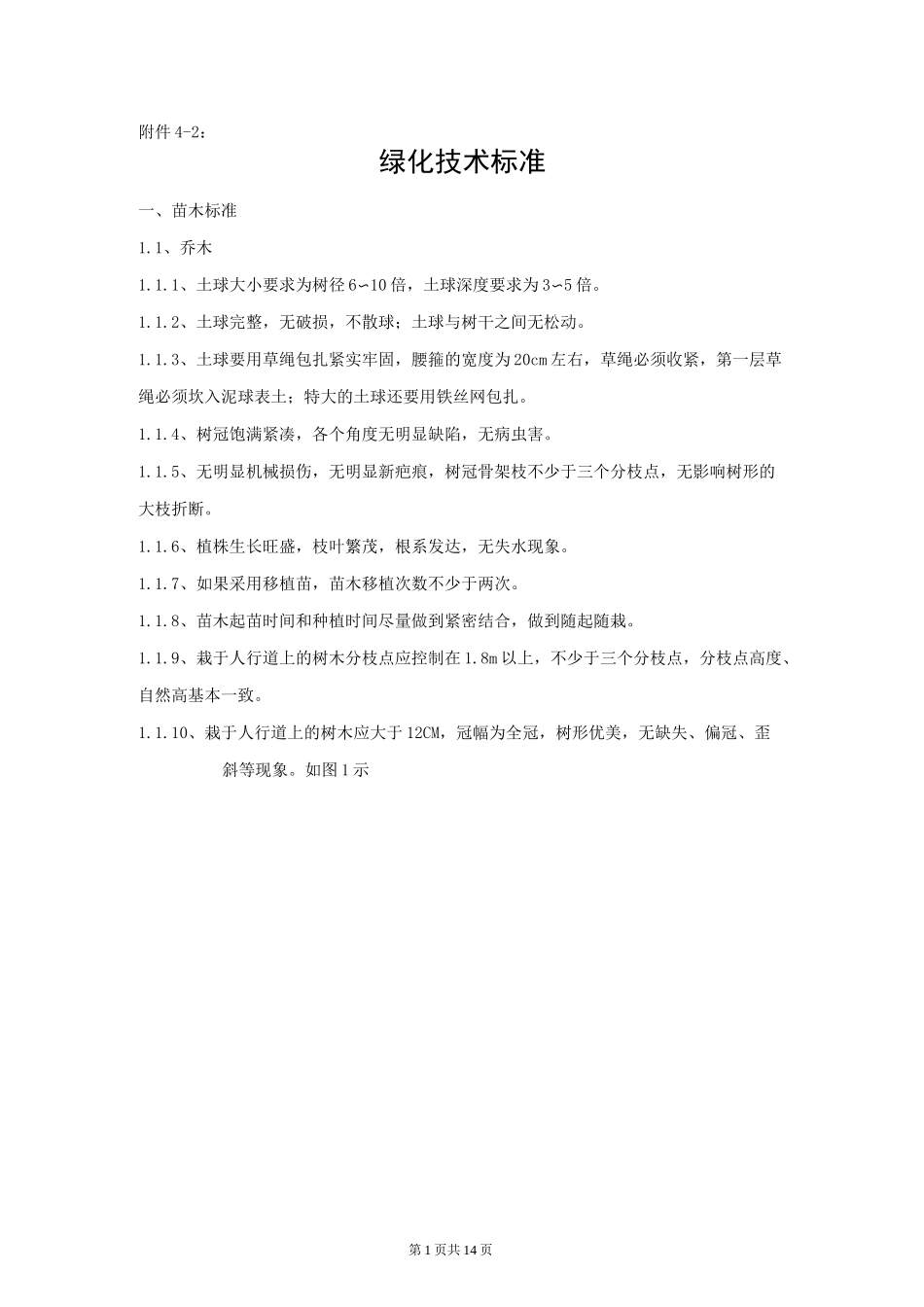 附件 4-2：

绿化技术标准

一、苗木标准

1.1、乔木

1.1.1、土球大小要求为树径 6∽10 倍，土球深度要求为 3∽5 倍。

1.1.2、土球完整，无破损，不散球；土球与树干之间无松动。

1.1.3、土球要用草绳包扎紧实牢固，腰箍的宽度为 20cm 左右，草绳必须收紧，第一层草绳必须坎入泥球表土；特大的土球还要用铁丝网包扎。

1.1.4、树冠饱满紧凑，各个角度无明显缺陷，无病虫害。

1.1.5、无明显机械损伤，无明显新疤痕，树冠骨架枝不少于三个分枝点，无影响树形的大枝折断。

1.1.6、植株生长旺盛，枝叶繁茂，根系发达，无失水现象。

1.1.7、如果采用移植苗，苗木移植次数不少于两次。

1.1.8、苗木起苗时间和种植时间尽量做到紧密结合，做到随起随栽。

1.1.9、栽于人行道上的树木分枝点应控制在 1.8m 以上，不少于三个分枝点，分枝点高度、自然高基本一致。

1.1.10、栽于人行道上的树木应大于 12CM，冠幅为全冠，树形优美，无缺失、偏冠、歪斜等现象。如图 1 示

第 1 页共 14 页